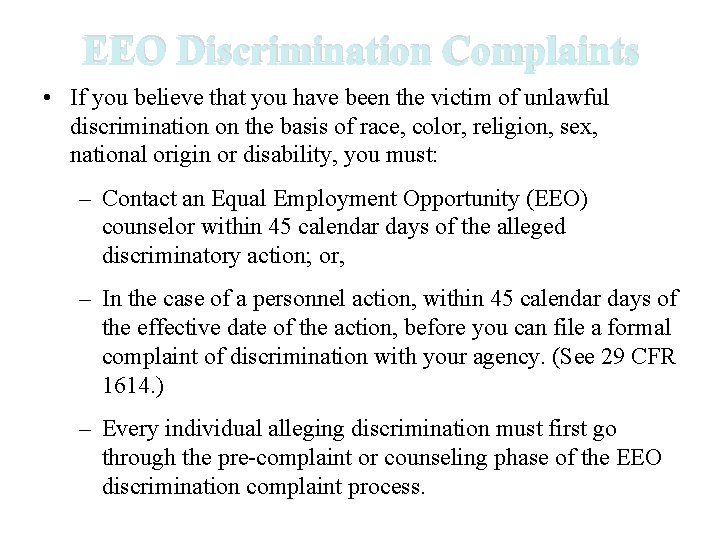 EEO Discrimination Complaints

• If you believe that you have been the victim of unlawful discrimination on the basis of race, color, religion, sex, national origin or disability, you must:

– Contact an Equal Employment Opportunity (EEO) counselor within 45 calendar days of the alleged discriminatory action; or,

– In the case of a personnel action, within 45 calendar days of the effective date of the action, before you can file a formal complaint of discrimination with your agency. (See 29 CFR 1614.)

– Every individual alleging discrimination must first go through the pre-complaint or counseling phase of the EEO discrimination complaint process.